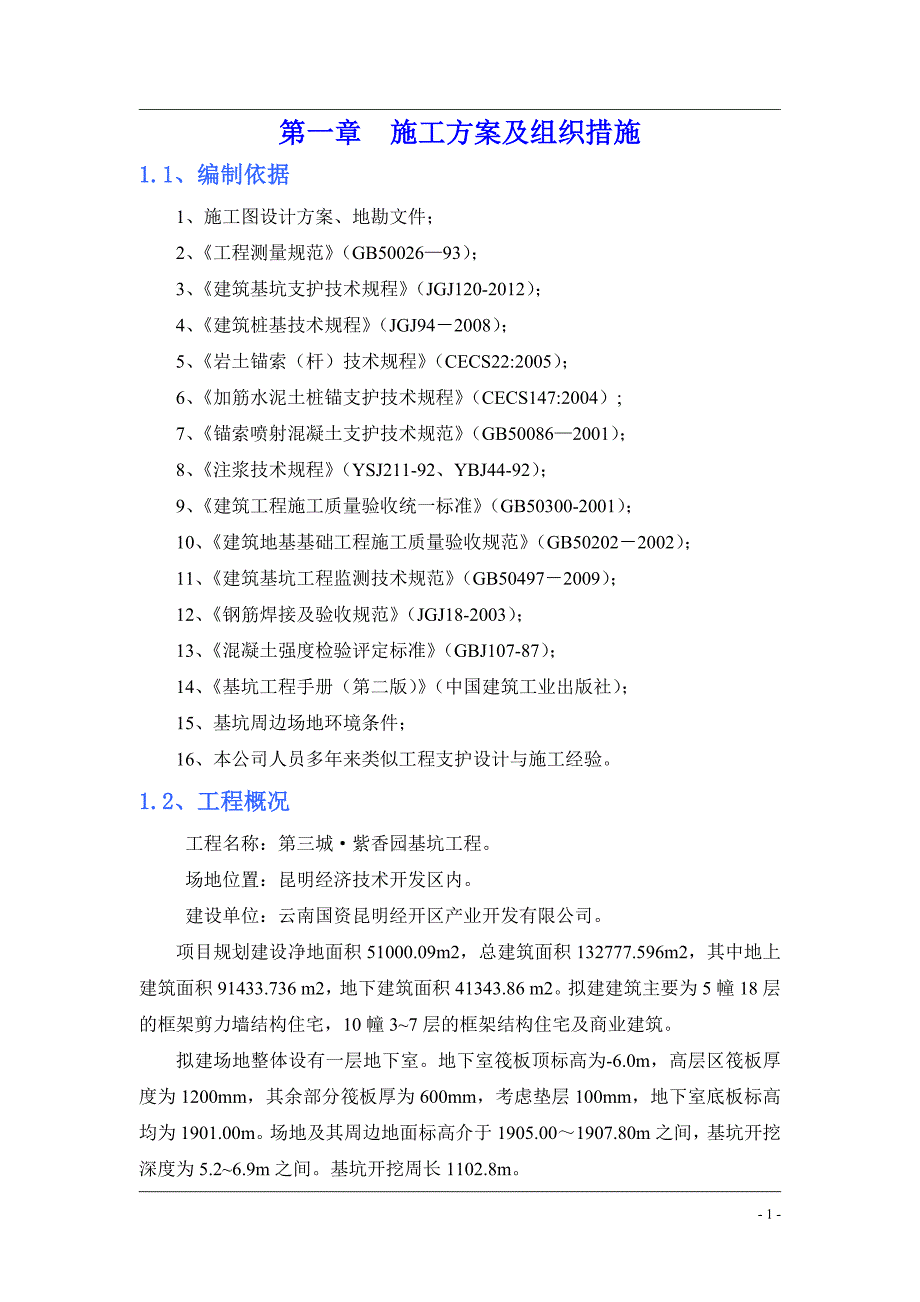 第一章　施工方案及组织措施

1.1、编制依据

1、施工图设计方案、地勘文件；

2、《工程测量规范》（GB50026—93）；

3、《建筑基坑支护技术规程》（JGJ120-2012）；

4、《建筑桩基技术规程》（JGJ94－2008）；

5、《岩土锚索（杆）技术规程》（CECS22:2005）；

6、《加筋水泥土桩锚支护技术规程》（CECS147:2004）；

7、《锚索喷射混凝土支护技术规范》（GB50086—2001）；

8、《注浆技术规程》（YSJ211-92、YBJ44-92）；

9、《建筑工程施工质量验收统一标准》（GB50300-2001）；

10、《建筑地基基础工程施工质量验收规范》（GB50202－2002）；

11、《建筑基坑工程监测技术规范》（GB50497－2009）；

12、《钢筋焊接及验收规范》（JGJ18-2003）；

13、《混凝土强度检验评定标准》（GBJ107-87）；

14、《基坑工程手册（第二版）》（中国建筑工业出版社）；

15、基坑周边场地环境条件；

16、本公司人员多年来类似工程支护设计与施工经验。

1.2、工程概况

工程名称：第三城·紫香园基坑工程。

场地位置：昆明经济技术开发区内。

建设单位：云南国资昆明经开区产业开发有限公司。

项目规划建设净地面积 51000.09m2，总建筑面积 132777.596m2，其中地上建筑面积 91433.736 m2，地下建筑面积 41343.86 m2。拟建建筑主要为 5 幢 18 层的框架剪力墙结构住宅，10 幢 3~7 层的框架结构住宅及商业建筑。

拟建场地整体设有一层地下室。地下室筏板顶标高为-6.0m，高层区筏板厚度为 1200mm，其余部分筏板厚为 600mm，考虑垫层 100mm，地下室底板标高均为 1901.00m。场地及其周边地面标高介于 1905.00～1907.80m 之间，基坑开挖深度为 5.2~6.9m 之间。基坑开挖周长 1102.8m。

- 1 -